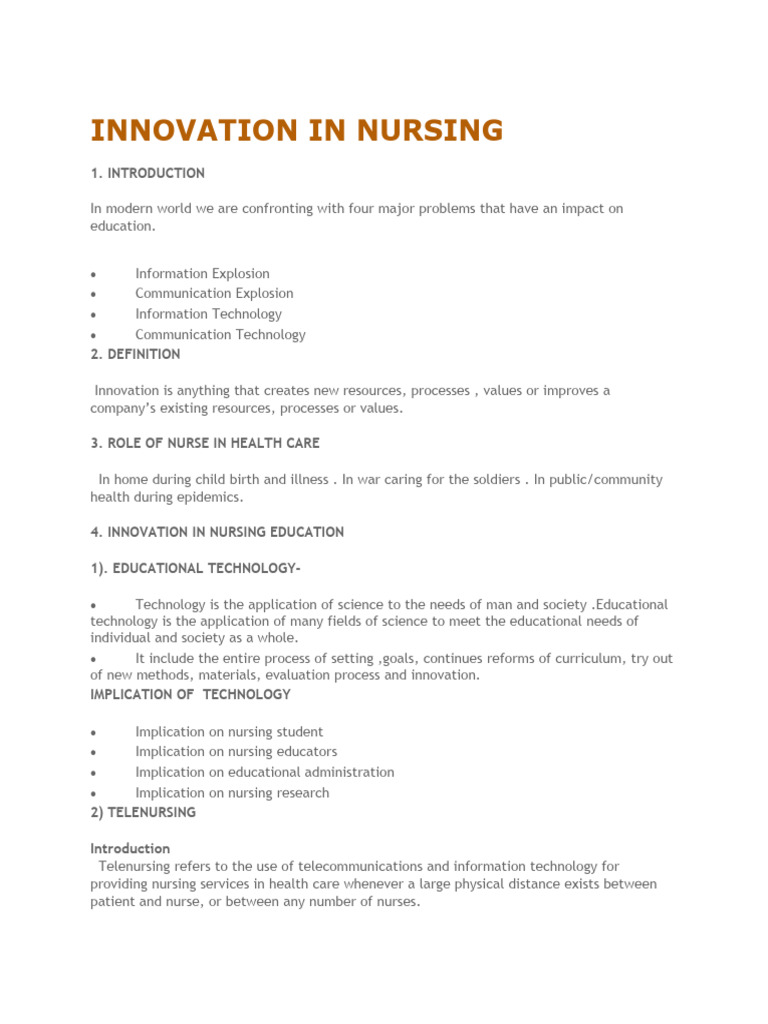 INNOVATION IN NURSING

1. INTRODUCTION

In modern world we are confronting with four major problems that have an impact on education.

• Information Explosion
• Communication Explosion
• Information Technology
• Communication Technology

2. DEFINITION

Innovation is anything that creates new resources, processes , values or improves a company's existing resources, processes or values.

3. ROLE OF NURSE IN HEALTH CARE

In home during child birth and illness . In war caring for the soldiers . In public/community health during epidemics.

4. INNOVATION IN NURSING EDUCATION

1). EDUCATIONAL TECHNOLOGY-

• Technology is the application of science to the needs of man and society .Educational technology is the application of many fields of science to meet the educational needs of individual and society as a whole.
• It include the entire process of setting ,goals, continues reforms of curriculum, try out of new methods, materials, evaluation process and innovation.

IMPLICATION OF TECHNOLOGY

• Implication on nursing student
• Implication on nursing educators
• Implication on educational administration
• Implication on nursing research

2) TELENURSING

Introduction
Telenursing refers to the use of telecommunications and information technology for providing nursing services in health care whenever a large physical distance exists between patient and nurse, or between any number of nurses.